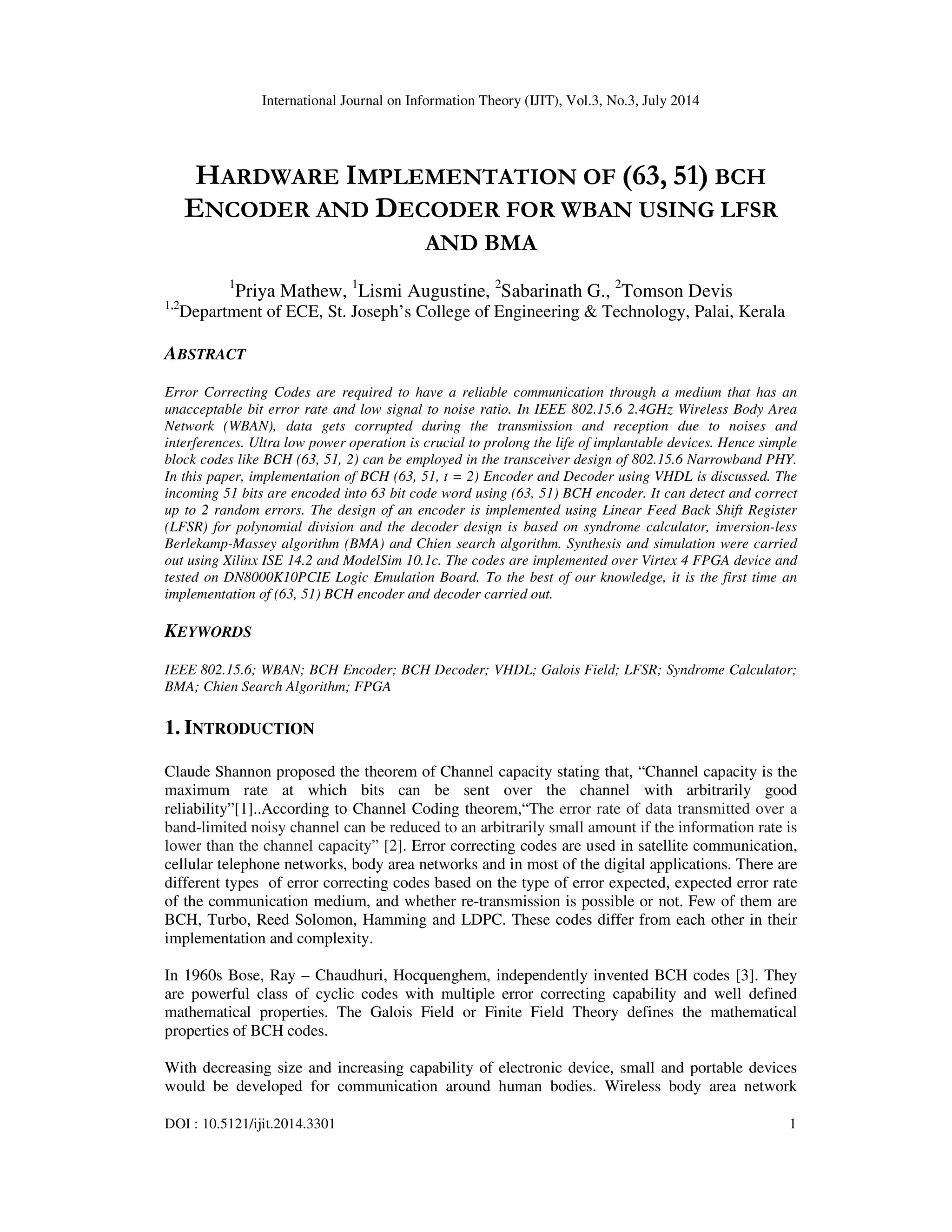 International Journal on Information Theory (IJIT), Vol.3, No.3, July 2014

HARDWARE IMPLEMENTATION OF (63, 51) BCH ENCODER AND DECODER FOR WBAN USING LFSR AND BMA

$^1$Priya Mathew, $^1$Lismi Augustine, $^2$Sabarinath G., $^2$Tomson Devis
$^{1,2}$Department of ECE, St. Joseph's College of Engineering & Technology, Palai, Kerala

ABSTRACT

Error Correcting Codes are required to have a reliable communication through a medium that has an unacceptable bit error rate and low signal to noise ratio. In IEEE 802.15.6 2.4GHz Wireless Body Area Network (WBAN), data gets corrupted during the transmission and reception due to noises and interferences. Ultra low power operation is crucial to prolong the life of implantable devices. Hence simple block codes like BCH (63, 51, 2) can be employed in the transceiver design of 802.15.6 Narrowband PHY. In this paper, implementation of BCH (63, 51, t = 2) Encoder and Decoder using VHDL is discussed. The incoming 51 bits are encoded into 63 bit code word using (63, 51) BCH encoder. It can detect and correct up to 2 random errors. The design of an encoder is implemented using Linear Feed Back Shift Register (LFSR) for polynomial division and the decoder design is based on syndrome calculator, inversion-less Berlekamp-Massey algorithm (BMA) and Chien search algorithm. Synthesis and simulation were carried out using Xilinx ISE 14.2 and ModelSim 10.1c. The codes are implemented over Virtex 4 FPGA device and tested on DN8000K10PCIE Logic Emulation Board. To the best of our knowledge, it is the first time an implementation of (63, 51) BCH encoder and decoder carried out.

KEYWORDS

IEEE 802.15.6; WBAN; BCH Encoder; BCH Decoder; VHDL; Galois Field; LFSR; Syndrome Calculator; BMA; Chien Search Algorithm; FPGA

1. INTRODUCTION

Claude Shannon proposed the theorem of Channel capacity stating that, “Channel capacity is the maximum rate at which bits can be sent over the channel with arbitrarily good reliability”[1]..According to Channel Coding theorem,“The error rate of data transmitted over a band-limited noisy channel can be reduced to an arbitrarily small amount if the information rate is lower than the channel capacity” [2]. Error correcting codes are used in satellite communication, cellular telephone networks, body area networks and in most of the digital applications. There are different types of error correcting codes based on the type of error expected, expected error rate of the communication medium, and whether re-transmission is possible or not. Few of them are BCH, Turbo, Reed Solomon, Hamming and LDPC. These codes differ from each other in their implementation and complexity.

In 1960s Bose, Ray – Chaudhuri, Hocquenghem, independently invented BCH codes [3]. They are powerful class of cyclic codes with multiple error correcting capability and well defined mathematical properties. The Galois Field or Finite Field Theory defines the mathematical properties of BCH codes.

With decreasing size and increasing capability of electronic device, small and portable devices would be developed for communication around human bodies. Wireless body area network

DOI : 10.5121/ijit.2014.3301 1